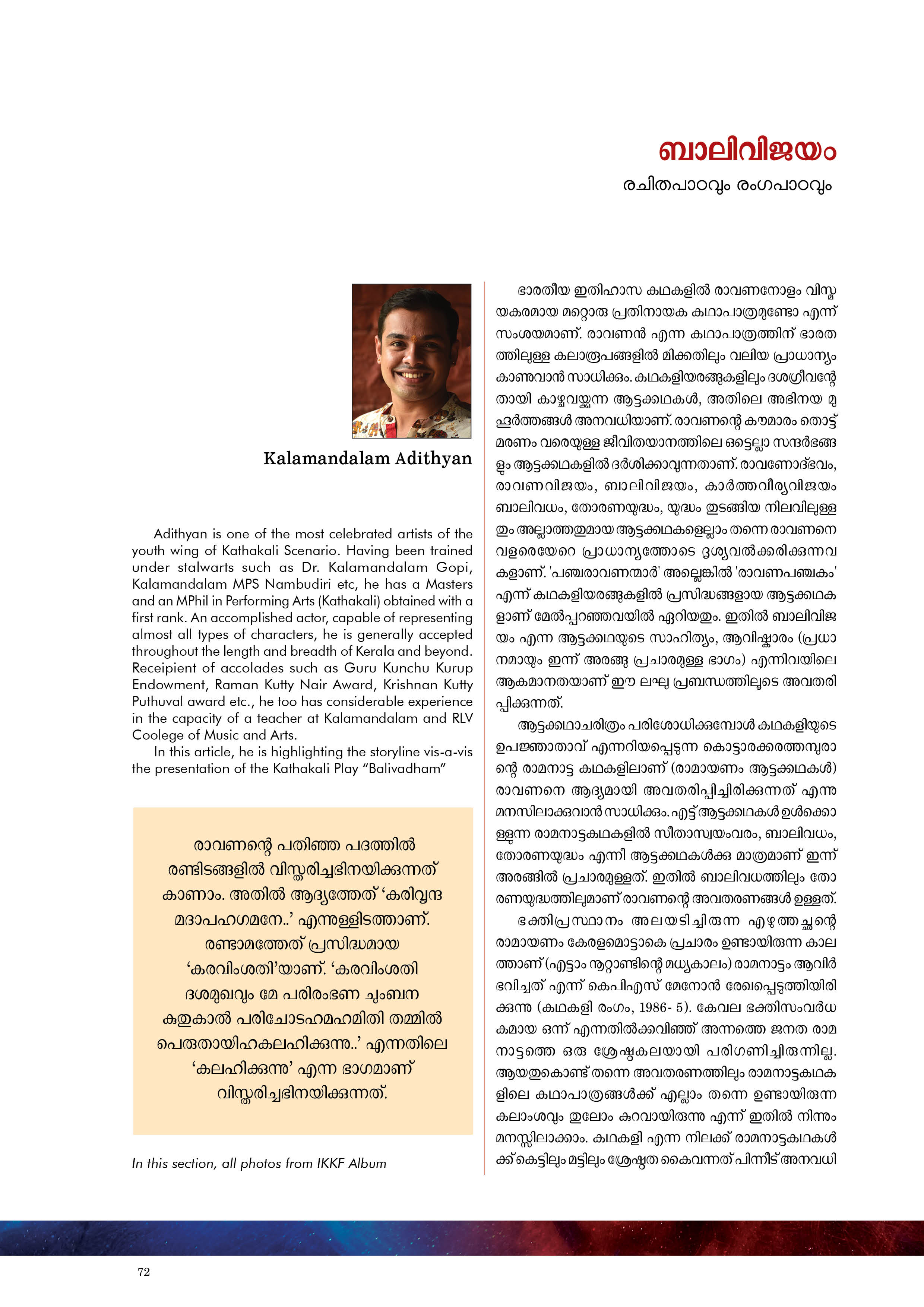 ബാലിവിജയം

രചിതപാഠവും രംഗപാഠവും

Kalamandalam Adithyan

Adithyan is one of the most celebrated artists of the youth wing of Kathakali Scenario. Having been trained under stalwarts such as Dr. Kalamandalam Gopi, Kalamandalam MPS Nambudiri etc, he has a Masters and an MPhil in Performing Arts (Kathakali) obtained with a first rank. An accomplished actor, capable of representing almost all types of characters, he is generally accepted throughout the length and breadth of Kerala and beyond. Receipient of accolades such as Guru Kunchu Kurup Endowment, Raman Kutty Nair Award, Krishnan Kutty Puthuval award etc., he too has considerable experience in the capacity of a teacher at Kalamandalam and RLV Coolege of Music and Arts.

In this article, he is highlighting the storyline vis-a-vis the presentation of the Kathakali Play "Balivadham"

രാവണന്റെ പതിഞ്ഞ പദത്തിൽ രണ്ടിടങ്ങളിൽ വിസ്തരിച്ചഭിനയിക്കുന്നത് കാണാം. അതിൽ ആദ്യത്തേത് 'കരിവൃന്ദ മദാപഹഗമനേ..' എന്നുള്ളിടത്താണ്. രണ്ടാമത്തേത് പ്രസിദ്ധമായ 'കരവിംശതി'യാണ്. 'കരവിംശതി ദശമുഖവും മേ പരിരംഭണ ചുംബന കുതുകാൽ പരിചോടഹമഹമിതി തമ്മിൽ പെരുതായിഹകലഹിക്കുന്നു..' എന്നതിലെ 'കലഹിക്കുന്നു' എന്ന ഭാഗമാണ് വിസ്തരിച്ചഭിനയിക്കുന്നത്.

In this section, all photos from IKKF Album

ഭാരതീയ ഇതിഹാസ കഥകളിൽ രാവണനോളം വിസ്മയകരമായ മറ്റൊരു പ്രതിനായക കഥാപാത്രമുണ്ടോ എന്ന് സംശയമാണ്. രാവണൻ എന്ന കഥാപാത്രത്തിന് ഭാരതത്തിലുള്ള കലാരൂപങ്ങളിൽ മിക്കതിലും വലിയ പ്രാധാന്യം കാണുവാൻ സാധിക്കും. കഥകളിയരങ്ങുകളിലും ദശഗ്രീവന്റേതായി കാഴ്ചവയ്ക്കുന്ന ആട്ടക്കഥകൾ, അതിലെ അഭിനയ മുഹൂർത്തങ്ങൾ അനവധിയാണ്. രാവണന്റെ കൗമാരം തൊട്ട് മരണം വരെയുള്ള ജീവിതയാനത്തിലെ ഒട്ടെല്ലാ സന്ദർഭങ്ങളും ആട്ടക്കഥകളിൽ ദർശിക്കാവുന്നതാണ്. രാവണോദ്ഭവം, രാവണവിജയം, ബാലിവിജയം, കാർത്തവീര്യവിജയം ബാലിവധം, തോരണയുദ്ധം, യുദ്ധം തുടങ്ങിയ നിലവിലുള്ളതും അല്ലാത്തതുമായ ആട്ടക്കഥകളെല്ലാം തന്നെ രാവണനെ വളരെയേറെ പ്രാധാന്യത്തോടെ ദൃശ്യവൽക്കരിക്കുന്നവകളാണ്. 'പഞ്ചരാവണന്മാർ' അല്ലെങ്കിൽ 'രാവണപഞ്ചകം' എന്ന് കഥകളിയരങ്ങുകളിൽ പ്രസിദ്ധങ്ങളായ ആട്ടക്കഥകളാണ് മേൽപ്പറഞ്ഞവയിൽ ഏറിയതും. ഇതിൽ ബാലിവിജയം എന്ന ആട്ടക്കഥയുടെ സാഹിത്യം, ആവിഷ്കാരം (പ്രധാനമായും ഇന്ന് അരങ്ങു പ്രചാരമുള്ള ഭാഗം) എന്നിവയിലെ ആകമാനതയാണ് ഈ ലഘു പ്രബന്ധത്തിലൂടെ അവതരിപ്പിക്കുന്നത്.

ആട്ടക്കഥാചരിത്രം പരിശോധിക്കുമ്പോൾ കഥകളിയുടെ ഉപജ്ഞാതാവ് എന്നറിയപ്പെടുന്ന കൊട്ടാരക്കരത്തമ്പുരാന്റെ രാമനാട്ട കഥകളിലാണ് (രാമായണം ആട്ടക്കഥകൾ) രാവണനെ ആദ്യമായി അവതരിപ്പിച്ചിരിക്കുന്നത് എന്നു മനസിലാക്കുവാൻ സാധിക്കും. എട്ട് ആട്ടക്കഥകൾ ഉൾക്കൊള്ളുന്ന രാമനാട്ടകഥകളിൽ സീതാസ്വയംവരം, ബാലിവധം, തോരണയുദ്ധം എന്നീ ആട്ടക്കഥകൾക്കു മാത്രമാണ് ഇന്ന് അരങ്ങിൽ പ്രചാരമുള്ളത്. ഇതിൽ ബാലിവധത്തിലും തോരണയുദ്ധത്തിലുമാണ് രാവണന്റെ അവതരണങ്ങൾ ഉള്ളത്.

ഭക്തിപ്രസ്ഥാനം അലയടിച്ചിരുന്ന എഴുത്തച്ഛന്റെ രാമായണം കേരളമൊട്ടാകെ പ്രചാരം ഉണ്ടായിരുന്ന കാലത്താണ് (എട്ടാം നൂറ്റാണ്ടിന്റെ മധ്യകാലം) രാമനാട്ടം ആവിർഭവിച്ചത് എന്ന് കെപിഎസ് മേനോൻ രേഖപ്പെടുത്തിയിരിക്കുന്നു (കഥകളി രംഗം, 1986- 5). കേവല ഭക്തിസംവർധകമായ ഒന്ന് എന്നതിൽക്കവിഞ്ഞ് അന്നത്തെ ജനത രാമനാട്ടത്തെ ഒരു ശ്രേഷ്ഠകലയായി പരിഗണിച്ചിരുന്നില്ല. ആയതുകൊണ്ട് തന്നെ അവതരണത്തിലും രാമനാട്ടകഥകളിലെ കഥാപാത്രങ്ങൾക്ക് എല്ലാം തന്നെ ഉണ്ടായിരുന്ന കലാംശവും തുലോം കുറവായിരുന്നു എന്ന് ഇതിൽ നിന്നും മനസ്സിലാക്കാം. കഥകളി എന്ന നിലക്ക് രാമനാട്ടകഥകൾക്ക് കെട്ടിലും മട്ടിലും ശ്രേഷ്ഠത കൈവന്നത് പിന്നീട് അനവധി

72